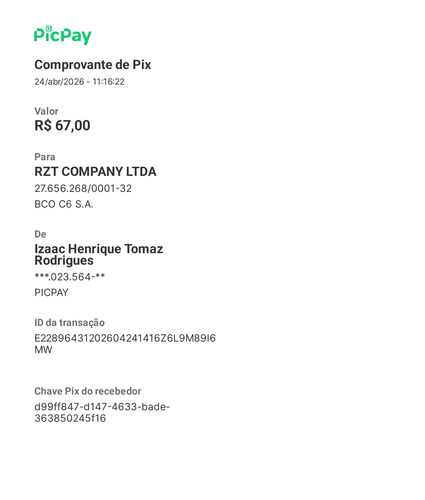 PicPay

Comprovante de Pix
24/abr/2026 - 11:16:22

Valor
R$ 67,00

Para
RZT COMPANY LTDA
27.656.268/0001-32
BCO C6 S.A.

De
Izaac Henrique Tomaz Rodrigues
***.023.564-**
PICPAY

ID da transação
E22896431202604241416Z6L9M89I6MW

Chave Pix do recebedor
d99ff847-d147-4633-bade-363850245f16